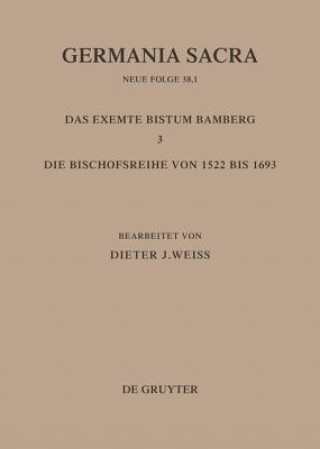 GERMANIA SACRA

NEUE FOLGE 38,1

DAS EXEMTE BISTUM BAMBERG

3

DIE BISCHOFSREIHE VON 1522 BIS 1693

BEARBEITET VON

DIETER J.WEISS

DE GRUYTER